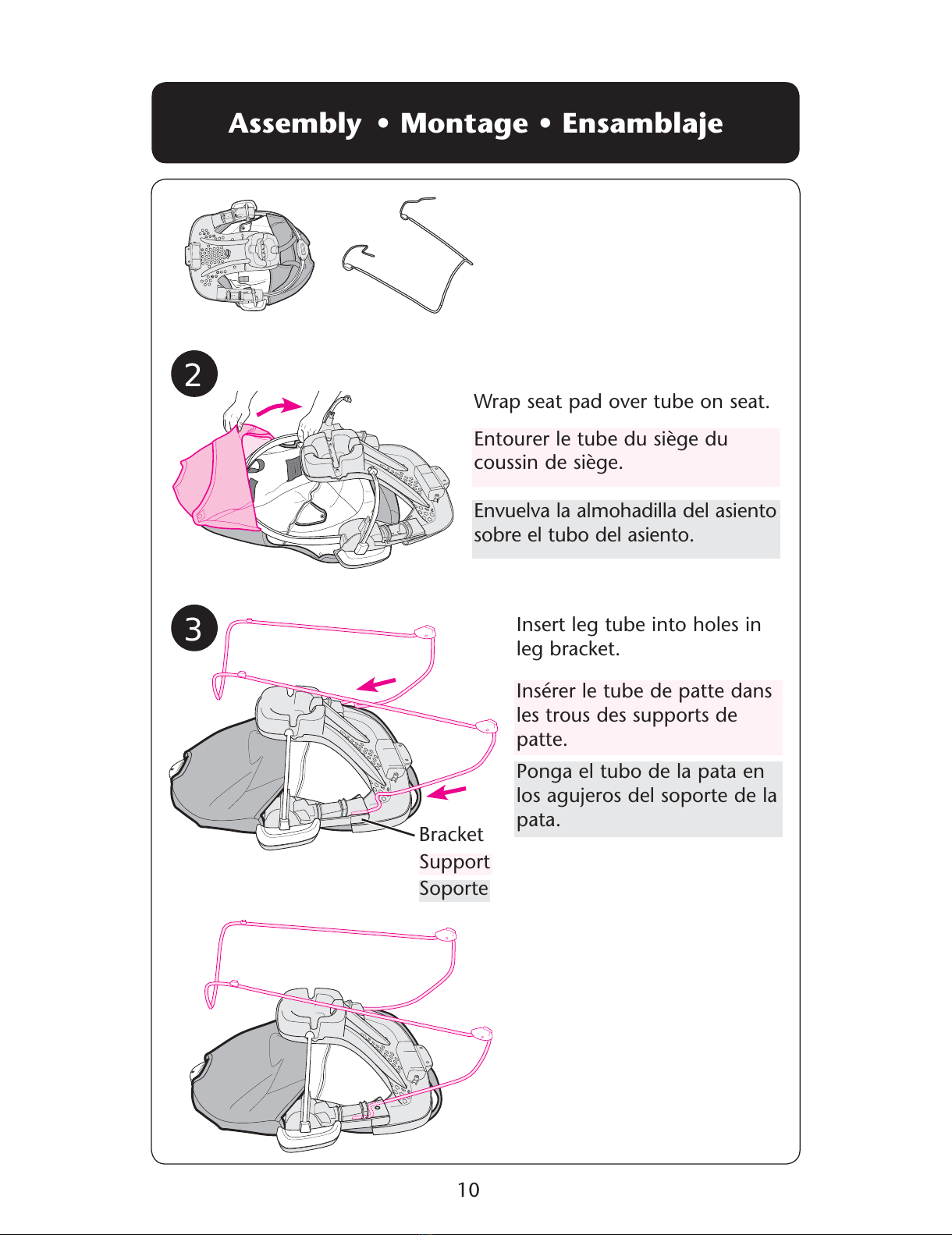 Assembly • Montage • Ensamblaje

2

Wrap seat pad over tube on seat.

Entourer le tube du siège du coussin de siège.

Envuelva la almohadilla del asiento sobre el tubo del asiento.

3

Insert leg tube into holes in leg bracket.

Insérer le tube de patte dans les trous des supports de patte.

Ponga el tubo de la pata en los agujeros del soporte de la pata.

Bracket
Support
Soporte

10